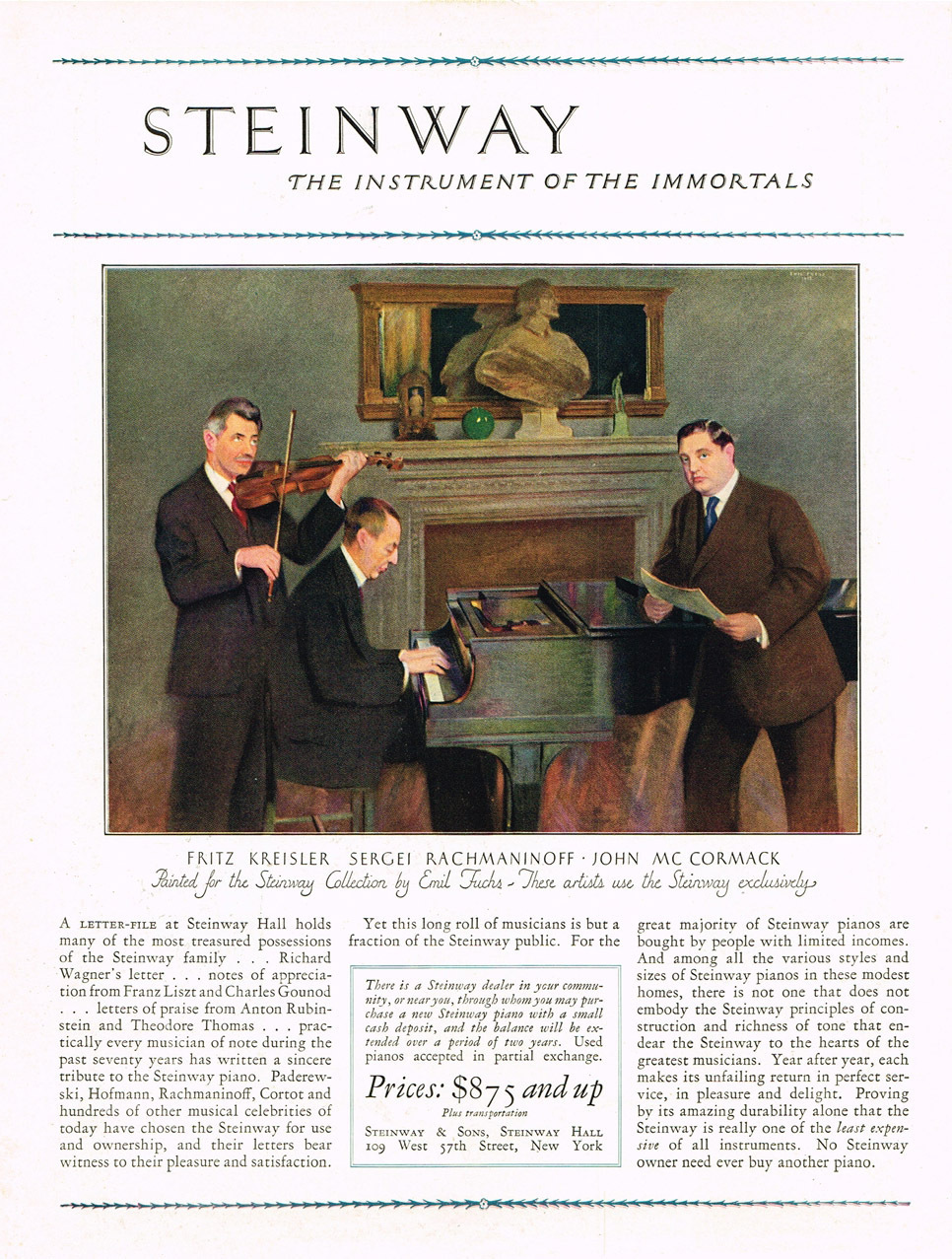 STEINWAY

THE INSTRUMENT OF THE IMMORTALS

FRITZ KREISLER SERGEI RACHMANINOFF · JOHN MC CORMACK

Painted for the Steinway Collection by Emil Fuchs - These artists use the Steinway exclusively

A LETTER-FILE at Steinway Hall holds many of the most treasured possessions of the Steinway family . . . Richard Wagner's letter . . . notes of appreciation from Franz Liszt and Charles Gounod . . . letters of praise from Anton Rubinstein and Theodore Thomas . . . practically every musician of note during the past seventy years has written a sincere tribute to the Steinway piano. Paderewski, Hofmann, Rachmaninoff, Cortot and hundreds of other musical celebrities of today have chosen the Steinway for use and ownership, and their letters bear witness to their pleasure and satisfaction.

Yet this long roll of musicians is but a fraction of the Steinway public. For the

There is a Steinway dealer in your community, or near you, through whom you may purchase a new Steinway piano with a small cash deposit, and the balance will be extended over a period of two years. Used pianos accepted in partial exchange.

Prices: $875 and up

Plus transportation

STEINWAY & SONS, STEINWAY HALL 109 West 57th Street, New York

great majority of Steinway pianos are bought by people with limited incomes. And among all the various styles and sizes of Steinway pianos in these modest homes, there is not one that does not embody the Steinway principles of construction and richness of tone that endear the Steinway to the hearts of the greatest musicians. Year after year, each makes its unfailing return in perfect service, in pleasure and delight. Proving by its amazing durability alone that the Steinway is really one of the least expensive of all instruments. No Steinway owner need ever buy another piano.